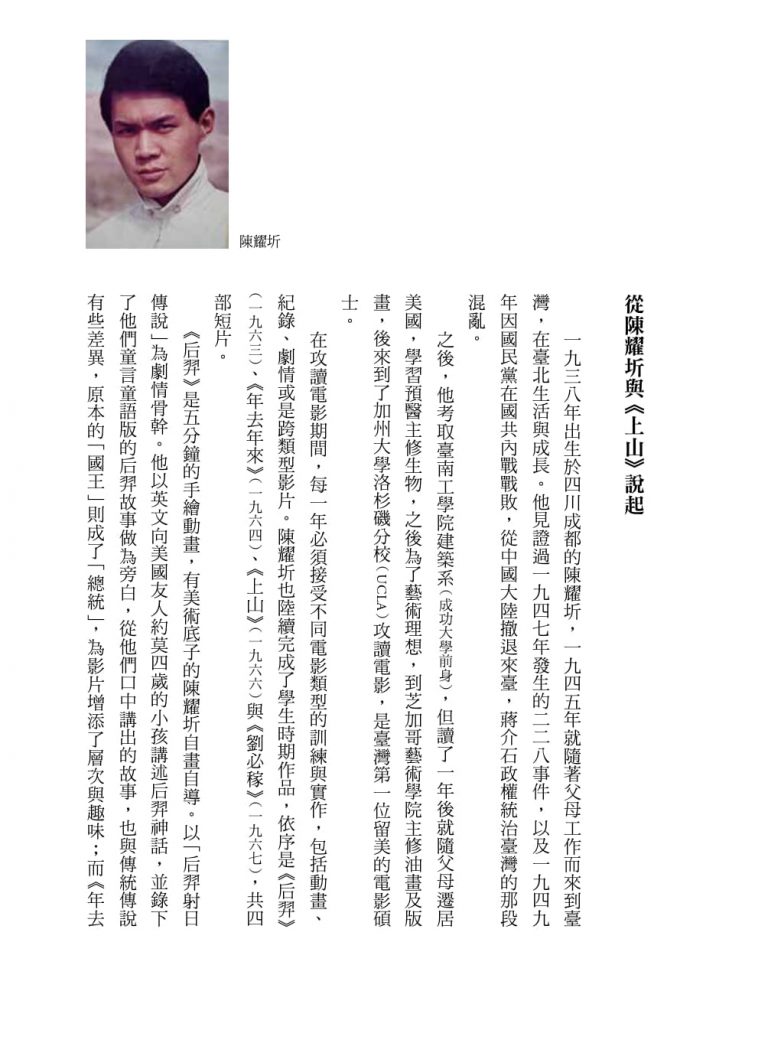 陳耀圻

從陳耀圻與《上山》說起

一九三八年出生於四川成都的陳耀圻，一九四五年就隨著父母工作而來到臺灣，在臺北生活與成長。他見證過一九四七年發生的二二八事件，以及一九四九年因國民黨在國共內戰戰敗，從中國大陸撤退來臺，蔣介石政權統治臺灣的那段混亂。

之後，他考取臺南工學院建築系（成功大學前身），但讀了一年後就隨父母遷居美國，學習預醫主修生物，之後為了藝術理想，到芝加哥藝術學院主修油畫及版畫，後來到了加州大學洛杉磯分校（UCLA）攻讀電影，是臺灣第一位留美的電影碩士。

在攻讀電影期間，每一年必須接受不同電影類型的訓練與實作，包括動畫、紀錄、劇情或是跨類型影片。陳耀圻也陸續完成了學生時期作品，依序是《后羿》（一九六三）、《年去年來》（一九六四）、《上山》（一九六六）與《劉必稼》（一九六七），共四部短片。

《后羿》是五分鐘的手繪動畫，有美術底子的陳耀圻自畫自導。以「后羿射日傳說」為劇情骨幹。他以英文向美國友人約莫四歲的小孩講述后羿神話，並錄下了他們童言童語版的后羿故事做為旁白，從他們口中講出的故事，也與傳統傳說有些差異，原本的「國王」則成了「總統」，為影片增添了層次與趣味；而《年去